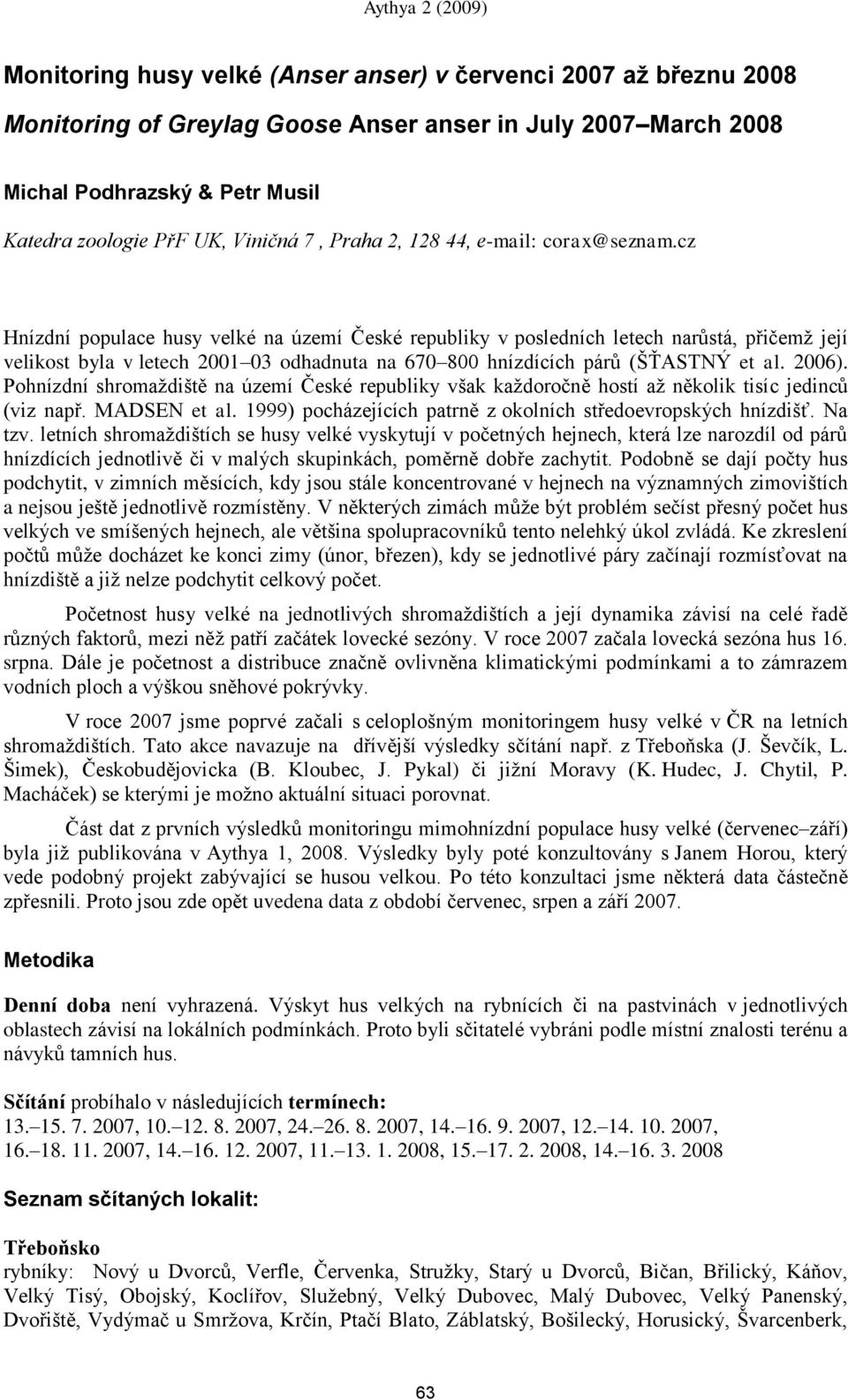 Aythya 2 (2009)

Monitoring husy velké (Anser anser) v červenci 2007 až březnu 2008
Monitoring of Greylag Goose Anser anser in July 2007 March 2008

Michal Podhrazský & Petr Musil
Katedra zoologie PřF UK, Viničná 7 , Praha 2, 128 44, e-mail: corax@seznam.cz

Hnízdní populace husy velké na území České republiky v posledních letech narůstá, přičemž její velikost byla v letech 2001 03 odhadnuta na 670 800 hnízdících párů (ŠŤASTNÝ et al. 2006). Pohnízdní shromaždiště na území České republiky však každoročně hostí až několik tisíc jedinců (viz např. MADSEN et al. 1999) pocházejících patrně z okolních středoevropských hnízdišť. Na tzv. letních shromaždištích se husy velké vyskytují v početných hejnech, která lze narozdíl od párů hnízdících jednotlivě či v malých skupinkách, poměrně dobře zachytit. Podobně se dají počty hus podchytit, v zimních měsících, kdy jsou stále koncentrované v hejnech na významných zimovištích a nejsou ještě jednotlivě rozmístěny. V některých zimách může být problém sečíst přesný počet hus velkých ve smíšených hejnech, ale většina spolupracovníků tento nelehký úkol zvládá. Ke zkreslení počtů může docházet ke konci zimy (únor, březen), kdy se jednotlivé páry začínají rozmísťovat na hnízdiště a již nelze podchytit celkový počet.

Početnost husy velké na jednotlivých shromaždištích a její dynamika závisí na celé řadě různých faktorů, mezi něž patří začátek lovecké sezóny. V roce 2007 začala lovecká sezóna hus 16. srpna. Dále je početnost a distribuce značně ovlivněna klimatickými podmínkami a to zámrazem vodních ploch a výškou sněhové pokrývky.

V roce 2007 jsme poprvé začali s celoplošným monitoringem husy velké v ČR na letních shromaždištích. Tato akce navazuje na dřívější výsledky sčítání např. z Třeboňska (J. Ševčík, L. Šimek), Českobudějovicka (B. Kloubec, J. Pykal) či jižní Moravy (K. Hudec, J. Chytil, P. Macháček) se kterými je možno aktuální situaci porovnat.

Část dat z prvních výsledků monitoringu mimohnízdní populace husy velké (červenec září) byla již publikována v Aythya 1, 2008. Výsledky byly poté konzultovány s Janem Horou, který vede podobný projekt zabývající se husou velkou. Po této konzultaci jsme některá data částečně zpřesnili. Proto jsou zde opět uvedena data z období červenec, srpen a září 2007.

Metodika

Denní doba není vyhrazená. Výskyt hus velkých na rybnících či na pastvinách v jednotlivých oblastech závisí na lokálních podmínkách. Proto byli sčitatelé vybráni podle místní znalosti terénu a návyků tamních hus.

Sčítání probíhalo v následujících termínech:
13. 15. 7. 2007, 10. 12. 8. 2007, 24. 26. 8. 2007, 14. 16. 9. 2007, 12. 14. 10. 2007, 16. 18. 11. 2007, 14. 16. 12. 2007, 11. 13. 1. 2008, 15. 17. 2. 2008, 14. 16. 3. 2008

Seznam sčítaných lokalit:

Třeboňsko
rybníky: Nový u Dvorců, Verfle, Červenka, Stružky, Starý u Dvorců, Bičan, Břilický, Káňov, Velký Tisý, Obojský, Koclířov, Služebný, Velký Dubovec, Malý Dubovec, Velký Panenský, Dvořiště, Vydýmač u Smržova, Krčín, Ptačí Blato, Záblatský, Bošilecký, Horusický, Švarcenberk,

63